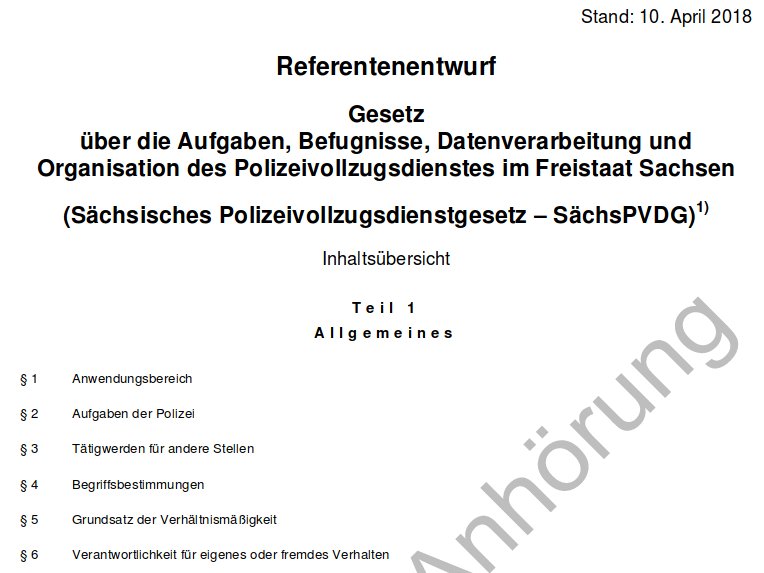 Stand: 10. April 2018

Referentenentwurf

Gesetz
über die Aufgaben, Befugnisse, Datenverarbeitung und Organisation des Polizeivollzugsdienstes im Freistaat Sachsen

(Sächsisches Polizeivollzugsdienstgesetz – SächsPVDG)$^{1)}$

Inhaltsübersicht

Teil 1
Allgemeines

§ 1 Anwendungsbereich

§ 2 Aufgaben der Polizei

§ 3 Tätigwerden für andere Stellen

§ 4 Begriffsbestimmungen

§ 5 Grundsatz der Verhältnismäßigkeit

§ 6 Verantwortlichkeit für eigenes oder fremdes Verhalten

Anhörung